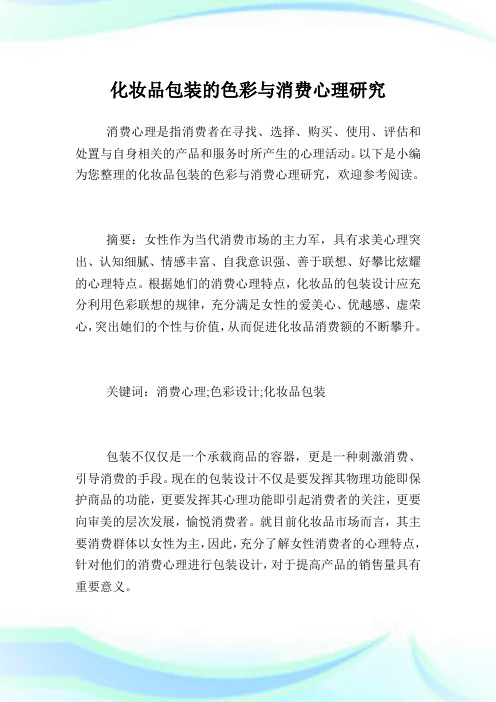 化妆品包装的色彩与消费心理研究

消费心理是指消费者在寻找、选择、购买、使用、评估和处置与自身相关的产品和服务时所产生的心理活动。以下是小编为您整理的化妆品包装的色彩与消费心理研究，欢迎参考阅读。

摘要：女性作为当代消费市场的主力军，具有求美心理突出、认知细腻、情感丰富、自我意识强、善于联想、好攀比炫耀的心理特点。根据她们的消费心理特点，化妆品的包装设计应充分利用色彩联想的规律，充分满足女性的爱美心、优越感、虚荣心，突出她们的个性与价值，从而促进化妆品消费额的不断攀升。

关键词：消费心理;色彩设计;化妆品包装

包装不仅仅是一个承载商品的容器，更是一种刺激消费、引导消费的手段。现在的包装设计不仅是要发挥其物理功能即保护商品的功能，更要发挥其心理功能即引起消费者的关注，更要向审美的层次发展，愉悦消费者。就目前化妆品市场而言，其主要消费群体以女性为主，因此，充分了解女性消费者的心理特点，针对他们的消费心理进行包装设计，对于提高产品的销售量具有重要意义。